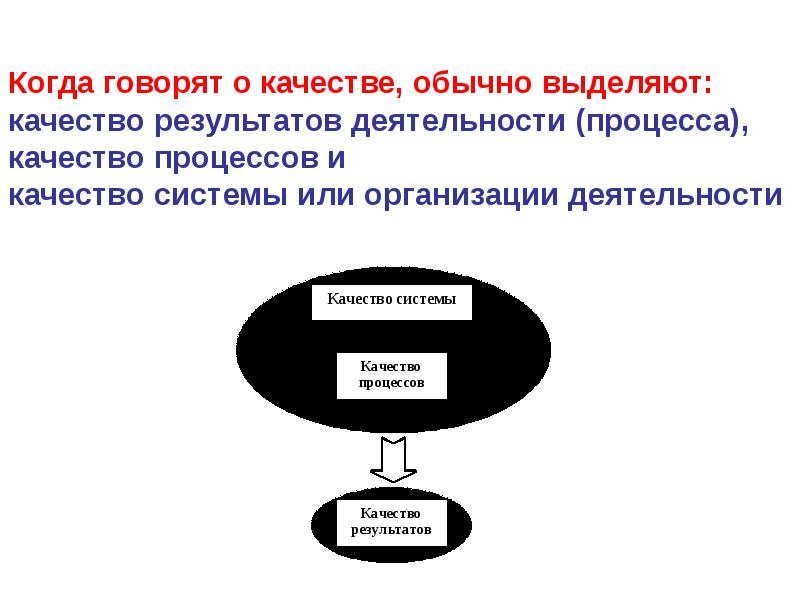 Когда говорят о качестве, обычно выделяют:
качество результатов деятельности (процесса),
качество процессов и
качество системы или организации деятельности

Качество системы

Качество процессов

Качество результатов